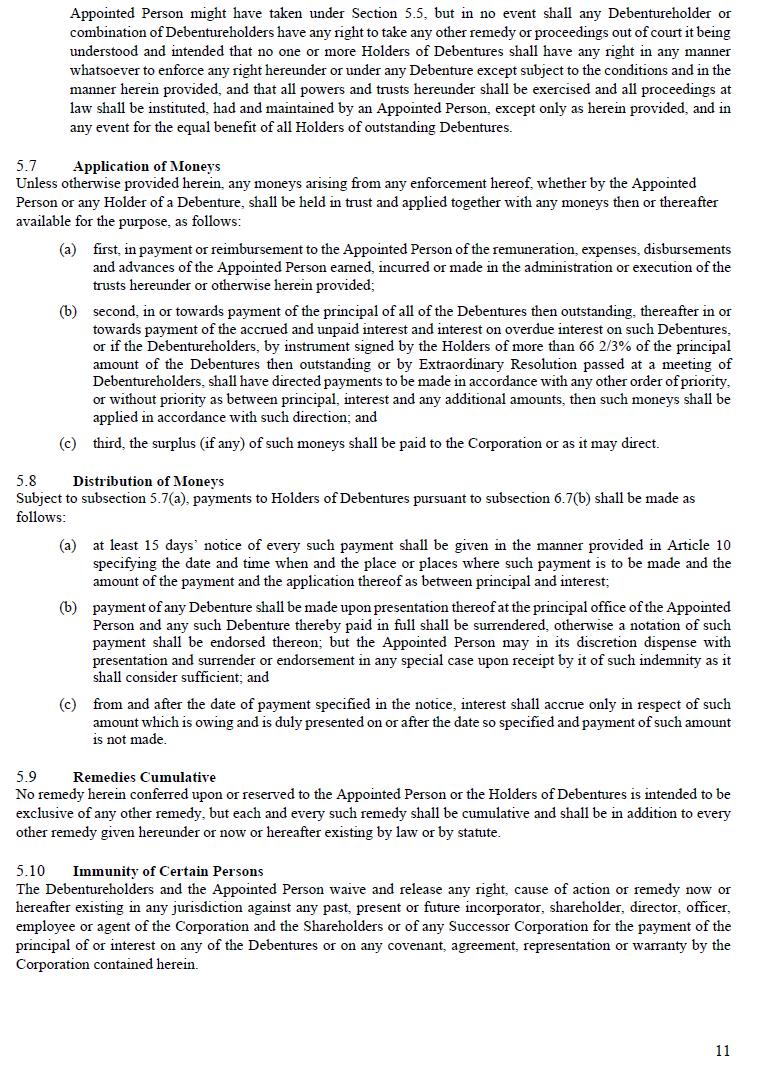 Appointed Person might have taken under Section 5.5, but in no event shall any Debentureholder or combination of Debentureholders have any right to take any other remedy or proceedings out of court it being understood and intended that no one or more Holders of Debentures shall have any right in any manner whatsoever to enforce any right hereunder or under any Debenture except subject to the conditions and in the manner herein provided, and that all powers and trusts hereunder shall be exercised and all proceedings at law shall be instituted, had and maintained by an Appointed Person, except only as herein provided, and in any event for the equal benefit of all Holders of outstanding Debentures.

5.7 Application of Moneys
Unless otherwise provided herein, any moneys arising from any enforcement hereof, whether by the Appointed Person or any Holder of a Debenture, shall be held in trust and applied together with any moneys then or thereafter available for the purpose, as follows:

(a) first, in payment or reimbursement to the Appointed Person of the remuneration, expenses, disbursements and advances of the Appointed Person earned, incurred or made in the administration or execution of the trusts hereunder or otherwise herein provided;

(b) second, in or towards payment of the principal of all of the Debentures then outstanding, thereafter in or towards payment of the accrued and unpaid interest and interest on overdue interest on such Debentures, or if the Debentureholders, by instrument signed by the Holders of more than 66 2/3% of the principal amount of the Debentures then outstanding or by Extraordinary Resolution passed at a meeting of Debentureholders, shall have directed payments to be made in accordance with any other order of priority, or without priority as between principal, interest and any additional amounts, then such moneys shall be applied in accordance with such direction; and

(c) third, the surplus (if any) of such moneys shall be paid to the Corporation or as it may direct.

5.8 Distribution of Moneys
Subject to subsection 5.7(a), payments to Holders of Debentures pursuant to subsection 6.7(b) shall be made as follows:

(a) at least 15 days' notice of every such payment shall be given in the manner provided in Article 10 specifying the date and time when and the place or places where such payment is to be made and the amount of the payment and the application thereof as between principal and interest;

(b) payment of any Debenture shall be made upon presentation thereof at the principal office of the Appointed Person and any such Debenture thereby paid in full shall be surrendered, otherwise a notation of such payment shall be endorsed thereon; but the Appointed Person may in its discretion dispense with presentation and surrender or endorsement in any special case upon receipt by it of such indemnity as it shall consider sufficient; and

(c) from and after the date of payment specified in the notice, interest shall accrue only in respect of such amount which is owing and is duly presented on or after the date so specified and payment of such amount is not made.

5.9 Remedies Cumulative
No remedy herein conferred upon or reserved to the Appointed Person or the Holders of Debentures is intended to be exclusive of any other remedy, but each and every such remedy shall be cumulative and shall be in addition to every other remedy given hereunder or now or hereafter existing by law or by statute.

5.10 Immunity of Certain Persons
The Debentureholders and the Appointed Person waive and release any right, cause of action or remedy now or hereafter existing in any jurisdiction against any past, present or future incorporator, shareholder, director, officer, employee or agent of the Corporation and the Shareholders or of any Successor Corporation for the payment of the principal of or interest on any of the Debentures or on any covenant, agreement, representation or warranty by the Corporation contained herein.

11